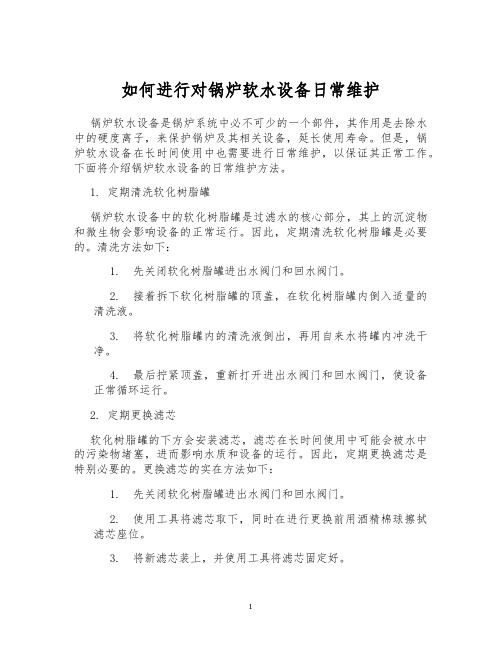 如何进行对锅炉软水设备日常维护

锅炉软水设备是锅炉系统中必不可少的一个部件，其作用是去除水中的硬度离子，来保护锅炉及其相关设备，延长使用寿命。但是，锅炉软水设备在长时间使用中也需要进行日常维护，以保证其正常工作。下面将介绍锅炉软水设备的日常维护方法。

1. 定期清洗软化树脂罐

锅炉软水设备中的软化树脂罐是过滤水的核心部分，其上的沉淀物和微生物会影响设备的正常运行。因此，定期清洗软化树脂罐是必要的。清洗方法如下：

1. 先关闭软化树脂罐进出水阀门和回水阀门。

2. 接着拆下软化树脂罐的顶盖，在软化树脂罐内倒入适量的清洗液。

3. 将软化树脂罐内的清洗液倒出，再用自来水将罐内冲洗干净。

4. 最后拧紧顶盖，重新打开进出水阀门和回水阀门，使设备正常循环运行。

2. 定期更换滤芯

软化树脂罐的下方会安装滤芯，滤芯在长时间使用中可能会被水中的污染物堵塞，进而影响水质和设备的运行。因此，定期更换滤芯是特别必要的。更换滤芯的实在方法如下：

1. 先关闭软化树脂罐进出水阀门和回水阀门。

2. 使用工具将滤芯取下，同时在进行更换前用酒精棉球擦拭滤芯座位。

3. 将新滤芯装上，并使用工具将滤芯固定好。

1